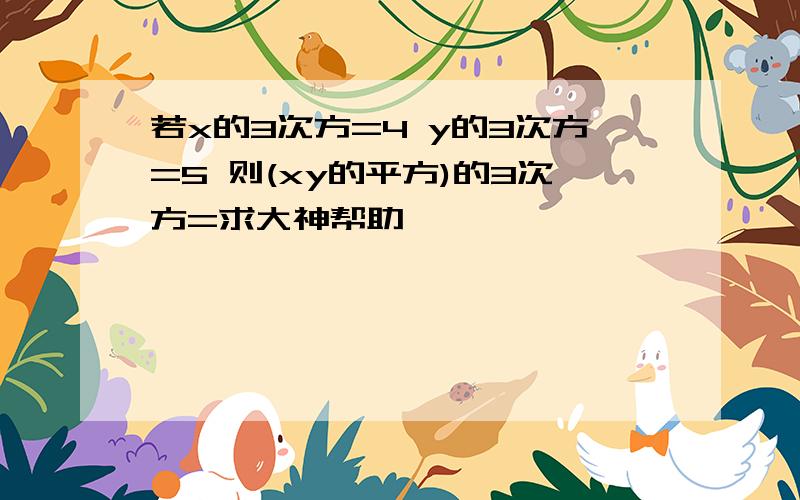 若x的3次方=4 y的3次方=5 则(xy的平方)的3次方=求大神帮助